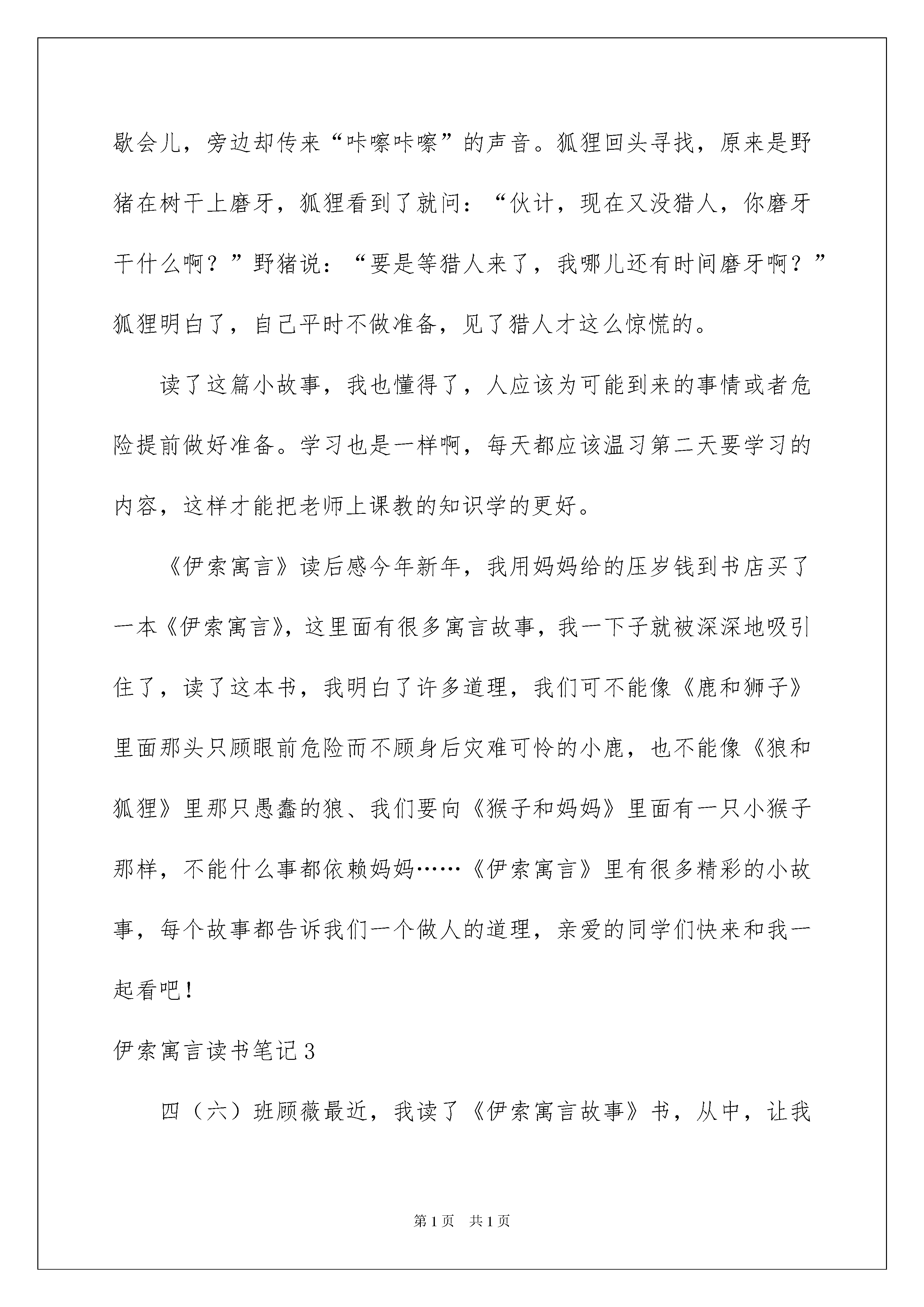 歇会儿，旁边却传来“咔嚓咔嚓”的声音。狐狸回头寻找，原来是野猪在树干上磨牙，狐狸看到了就问：“伙计，现在又没猎人，你磨牙干什么啊？”野猪说：“要是等猎人来了，我哪儿还有时间磨牙啊？”狐狸明白了，自己平时不做准备，见了猎人才这么惊慌的。

读了这篇小故事，我也懂得了，人应该为可能到来的事情或者危险提前做好准备。学习也是一样啊，每天都应该温习第二天要学习的内容，这样才能把老师上课教的知识学的更好。

《伊索寓言》读后感今年新年，我用妈妈给的压岁钱到书店买了一本《伊索寓言》，这里面有很多寓言故事，我一下子就被深深地吸引住了，读了这本书，我明白了许多道理，我们可不能像《鹿和狮子》里面那头只顾眼前危险而不顾身后灾难可怜的小鹿，也不能像《狼和狐狸》里那只愚蠢的狼、我们要向《猴子和妈妈》里面有一只小猴子那样，不能什么事都依赖妈妈……《伊索寓言》里有很多精彩的小故事，每个故事都告诉我们一个做人的道理，亲爱的同学们快来和我一起看吧！

伊索寓言读书笔记3

四（六）班顾薇最近，我读了《伊索寓言故事》书，从中，让我

第1页 共1页